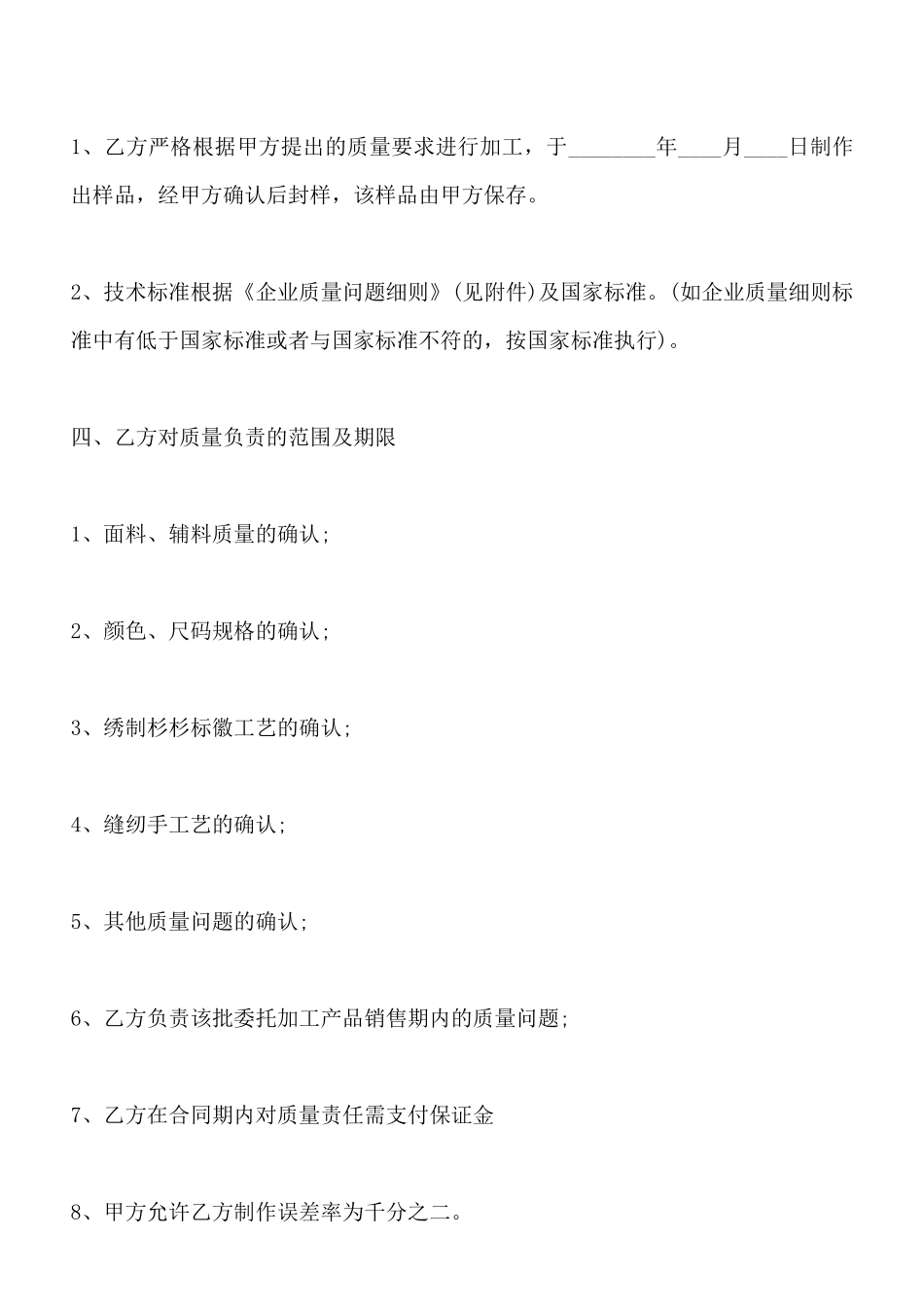 1、乙方严格根据甲方提出的质量要求进行加工，于________年____月____日制作出样品，经甲方确认后封样，该样品由甲方保存。

2、技术标准根据《企业质量问题细则》(见附件)及国家标准。(如企业质量细则标准中有低于国家标准或者与国家标准不符的，按国家标准执行)。

四、乙方对质量负责的范围及期限

1、面料、辅料质量的确认;

2、颜色、尺码规格的确认;

3、绣制杉杉标徽工艺的确认;

4、缝纫手工艺的确认;

5、其他质量问题的确认;

6、乙方负责该批委托加工产品销售期内的质量问题;

7、乙方在合同期内对质量责任需支付保证金

8、甲方允许乙方制作误差率为千分之二。